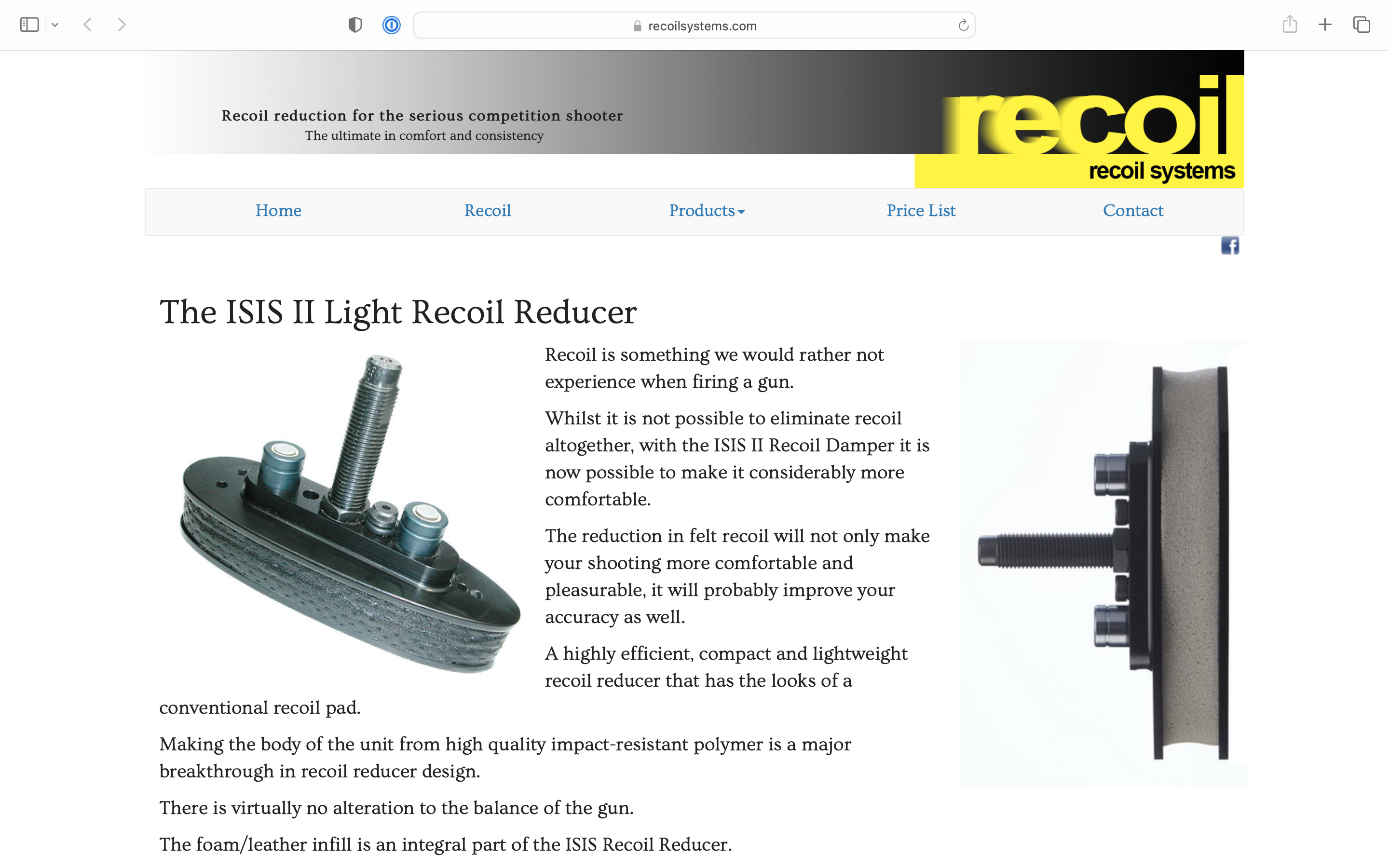 recoilsystems.com

Recoil reduction for the serious competition shooter
The ultimate in comfort and consistency

recoil
recoil systems

Home Recoil Products Price List Contact

The ISIS II Light Recoil Reducer

Recoil is something we would rather not experience when firing a gun.

Whilst it is not possible to eliminate recoil altogether, with the ISIS II Recoil Damper it is now possible to make it considerably more comfortable.

The reduction in felt recoil will not only make your shooting more comfortable and pleasurable, it will probably improve your accuracy as well.

A highly efficient, compact and lightweight recoil reducer that has the looks of a conventional recoil pad.

Making the body of the unit from high quality impact-resistant polymer is a major breakthrough in recoil reducer design.

There is virtually no alteration to the balance of the gun.

The foam/leather infill is an integral part of the ISIS Recoil Reducer.